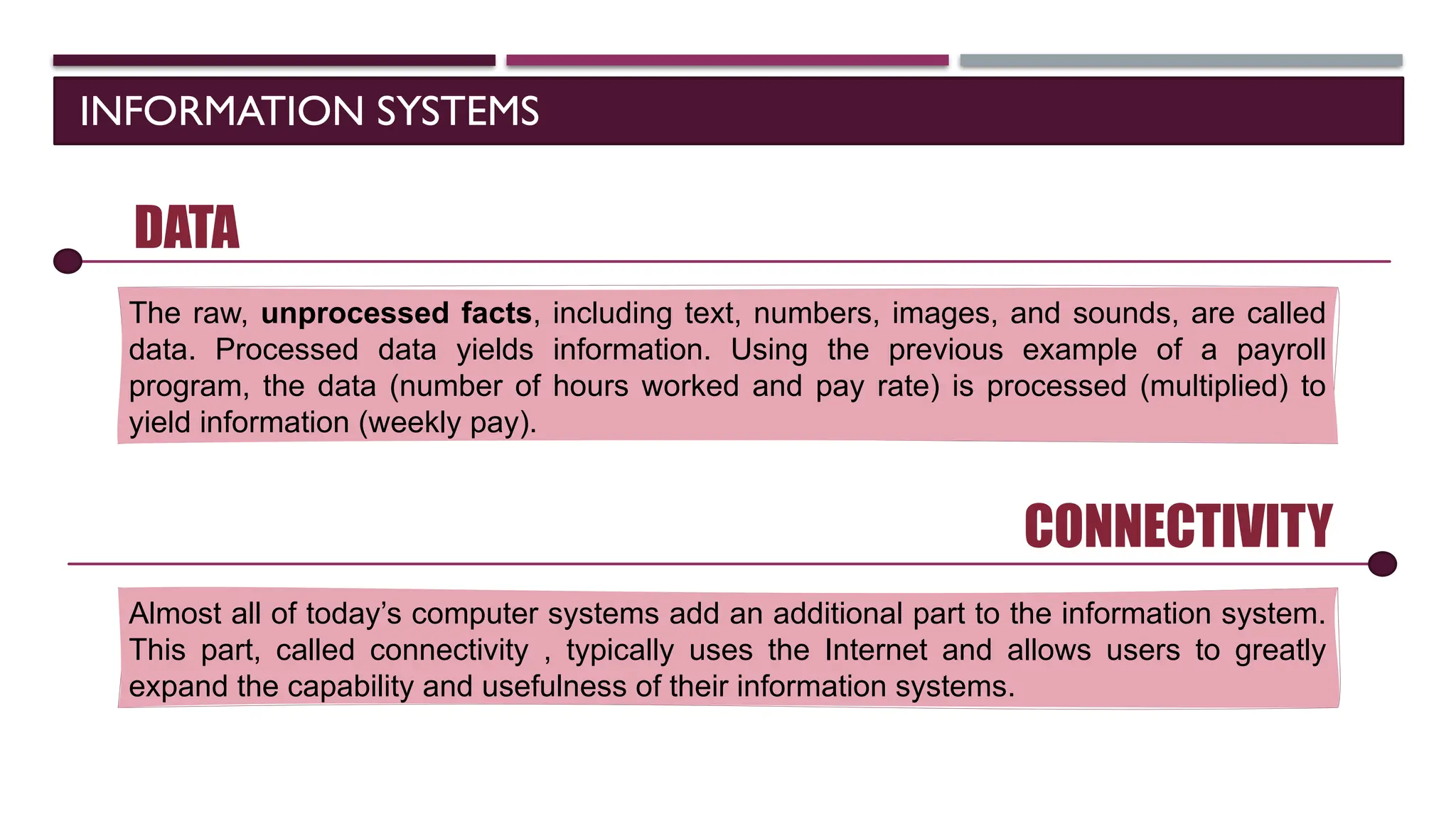 INFORMATION SYSTEMS

DATA

The raw, unprocessed facts, including text, numbers, images, and sounds, are called data. Processed data yields information. Using the previous example of a payroll program, the data (number of hours worked and pay rate) is processed (multiplied) to yield information (weekly pay).

CONNECTIVITY

Almost all of today’s computer systems add an additional part to the information system. This part, called connectivity , typically uses the Internet and allows users to greatly expand the capability and usefulness of their information systems.